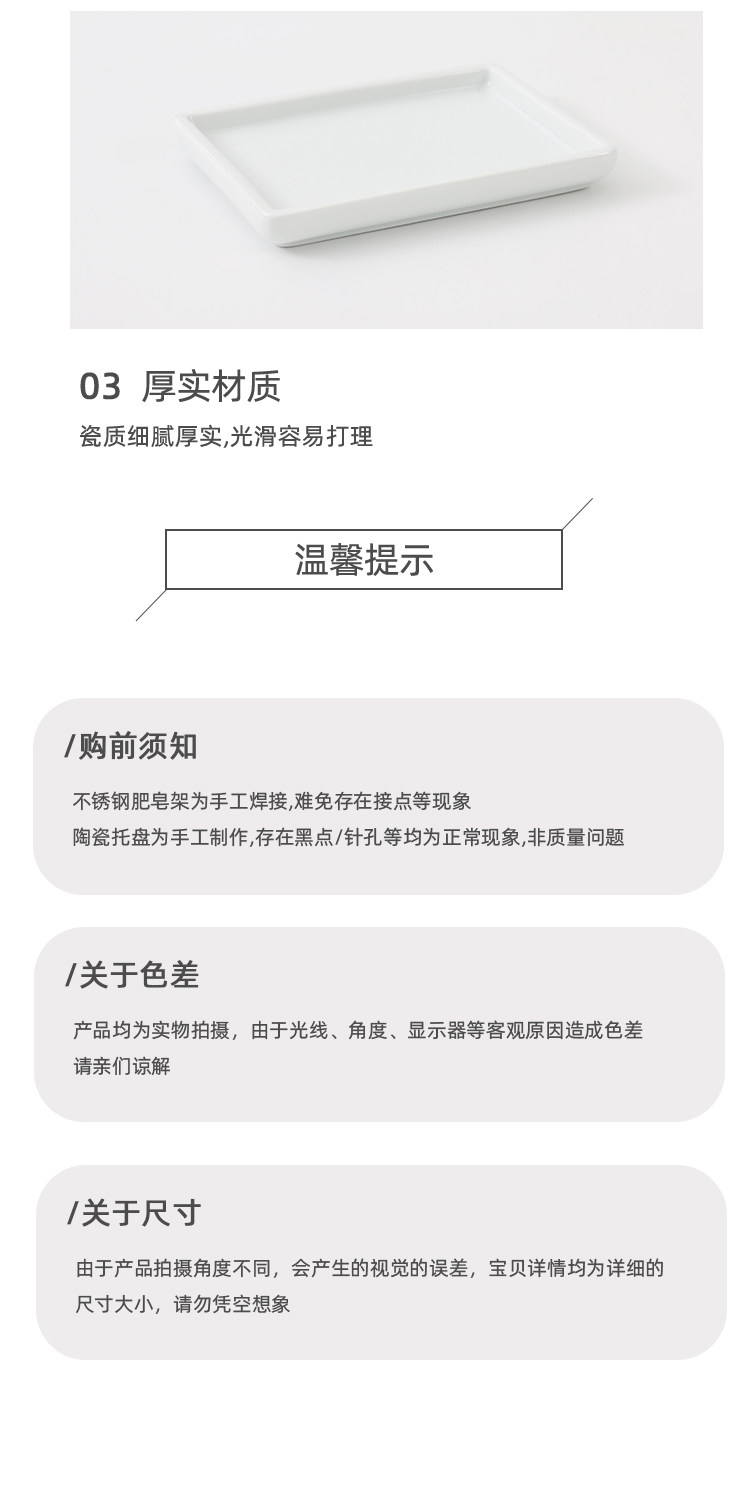 03 厚实材质

瓷质细腻厚实,光滑容易打理

温馨提示

/购前须知

不锈钢肥皂架为手工焊接,难免存在接点等现象
陶瓷托盘为手工制作,存在黑点/针孔等均为正常现象,非质量问题

/关于色差

产品均为实物拍摄，由于光线、角度、显示器等客观原因造成色差请亲们谅解

/关于尺寸

由于产品拍摄角度不同，会产生的视觉的误差，宝贝详情均为详细的尺寸大小，请勿凭空想象